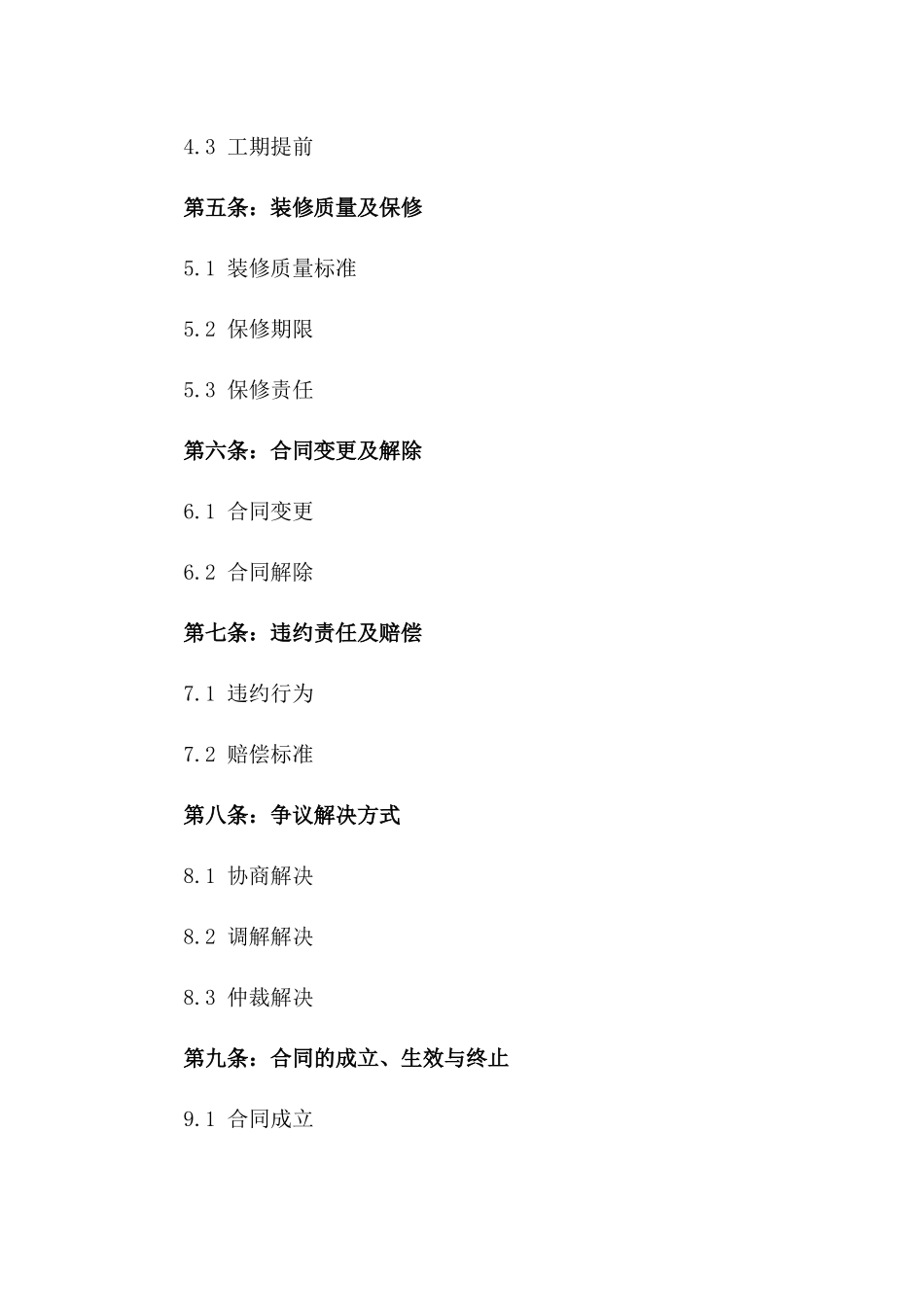 4.3 工期提前

第五条：装修质量及保修

5.1 装修质量标准

5.2 保修期限

5.3 保修责任

第六条：合同变更及解除

6.1 合同变更

6.2 合同解除

第七条：违约责任及赔偿

7.1 违约行为

7.2 赔偿标准

第八条：争议解决方式

8.1 协商解决

8.2 调解解决

8.3 仲裁解决

第九条：合同的成立、生效与终止

9.1 合同成立